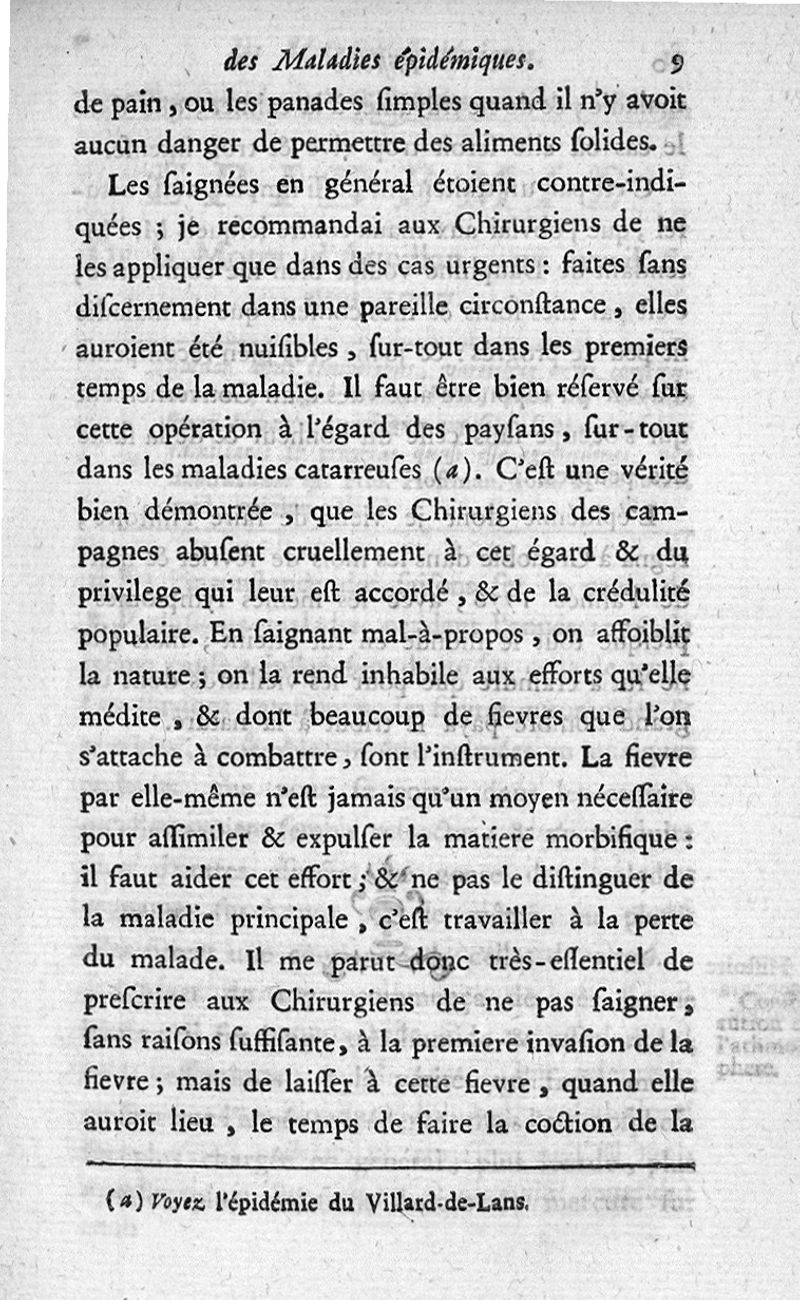 des Maladies épidémiques. 9

de pain, ou les panades ſimples quand il n'y avoit aucun danger de permettre des aliments ſolides.

Les ſaignées en général étoient contre-indiquées ; je recommandai aux Chirurgiens de ne les appliquer que dans des cas urgents : faites ſans diſcernement dans une pareille circonſtance, elles auroient été nuiſibles, ſur-tout dans les premiers temps de la maladie. Il faut être bien réſervé ſur cette opération à l'égard des payſans, ſur-tout dans les maladies catarreuſes (a). C'eſt une vérité bien démontrée, que les Chirurgiens des campagnes abuſent cruellement à cet égard & du privilege qui leur eſt accordé, & de la crédulité populaire. En ſaignant mal-à-propos, on affoiblit la nature ; on la rend inhabile aux efforts qu'elle médite, & dont beaucoup de fievres que l'on s'attache à combattre, ſont l'inſtrument. La fievre par elle-même n'eſt jamais qu'un moyen néceſſaire pour aſſimiler & expulſer la matiere morbifique : il faut aider cet effort ; & ne pas le diſtinguer de la maladie principale, c'eſt travailler à la perte du malade. Il me parut donc très-eſſentiel de preſcrire aux Chirurgiens de ne pas ſaigner, ſans raiſons ſuffiſante, à la premiere invaſion de la fievre ; mais de laiſſer à cette fievre, quand elle auroit lieu, le temps de faire la coction de la

(a) Voyez l'épidémie du Villard-de-Lans.